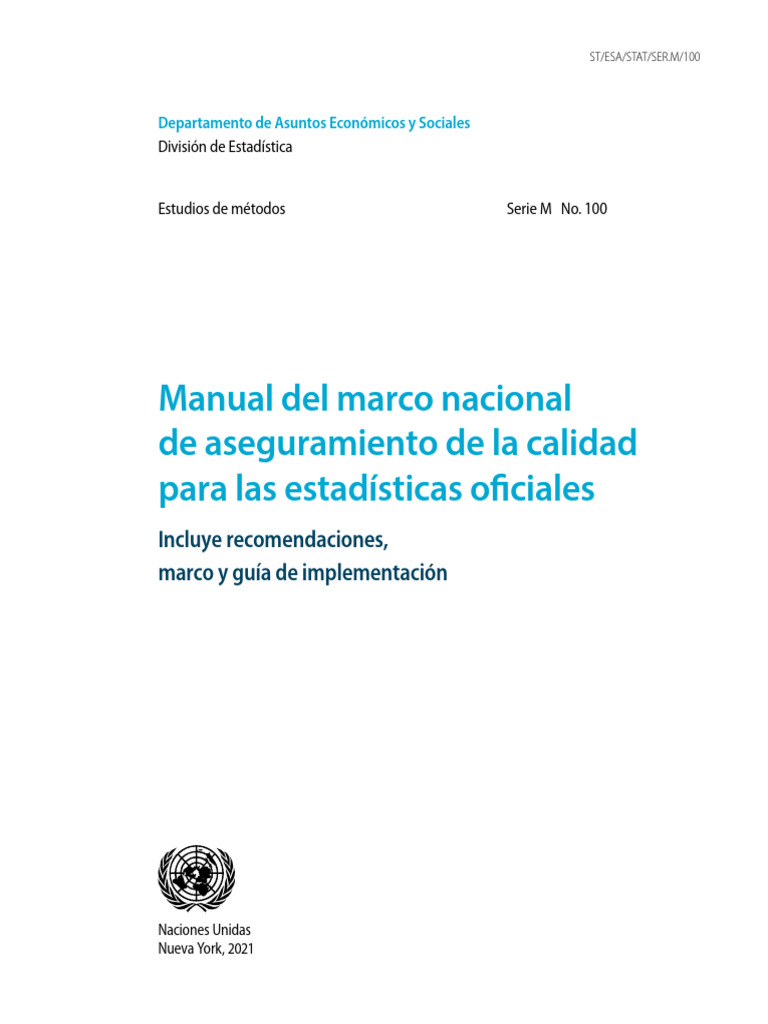 ST/ESA/STAT/SER.M/100

Departamento de Asuntos Económicos y Sociales
División de Estadística

Estudios de métodos

Serie M No. 100

Manual del marco nacional de aseguramiento de la calidad para las estadísticas oficiales

Incluye recomendaciones, marco y guía de implementación

Naciones Unidas
Nueva York, 2021